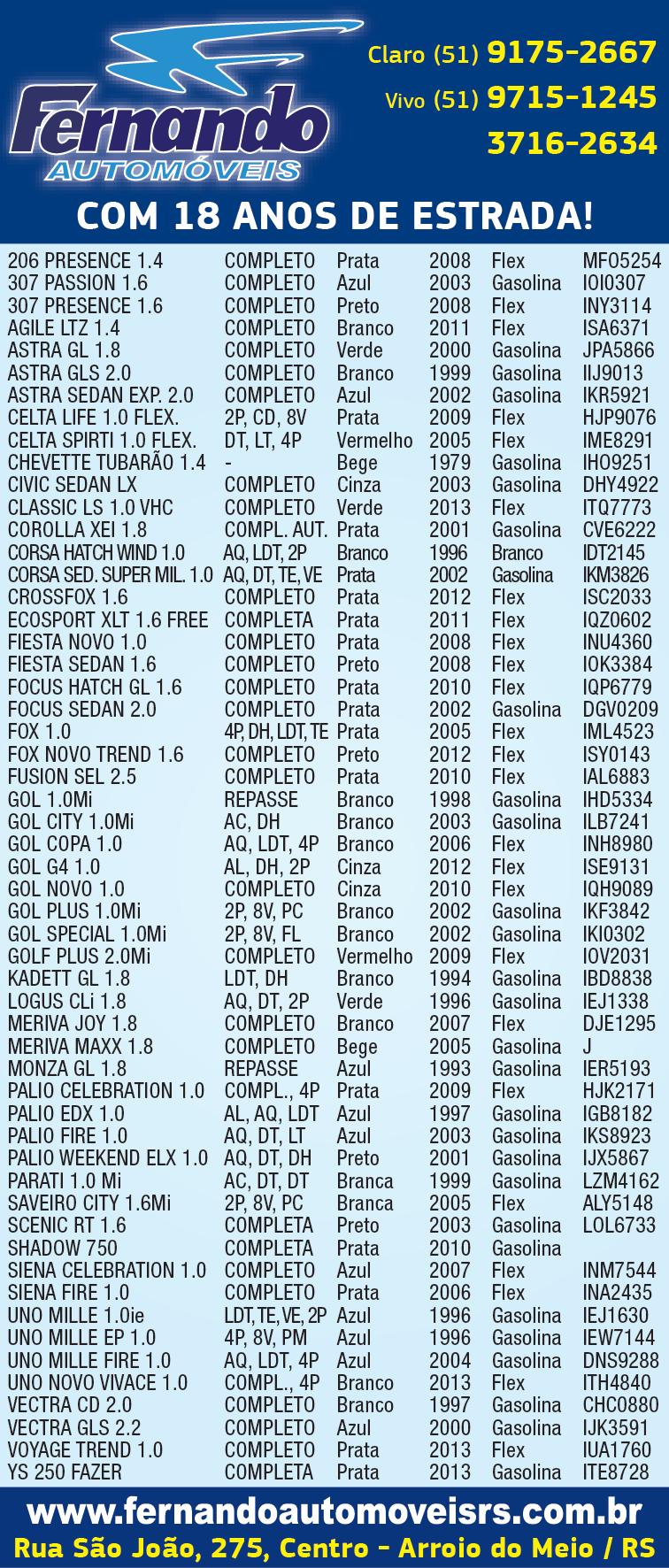 Fernando
AUTOMÓVEIS

Claro (51) 9175-2667
Vivo (51) 9715-1245
3716-2634

COM 18 ANOS DE ESTRADA!

| | | | | | |
|---|---|---|---|---|---|
| 206 PRESENCE 1.4 | COMPLETO | Prata | 2008 | Flex | MFO5254 |
| 307 PASSION 1.6 | COMPLETO | Azul | 2003 | Gasolina | IOI0307 |
| 307 PRESENCE 1.6 | COMPLETO | Preto | 2008 | Flex | INY3114 |
| AGILE LTZ 1.4 | COMPLETO | Branco | 2011 | Flex | ISA6371 |
| ASTRA GL 1.8 | COMPLETO | Verde | 2000 | Gasolina | JPA5866 |
| ASTRA GLS 2.0 | COMPLETO | Branco | 1999 | Gasolina | IIJ9013 |
| ASTRA SEDAN EXP. 2.0 | COMPLETO | Azul | 2002 | Gasolina | IKR5921 |
| CELTA LIFE 1.0 FLEX. | 2P, CD, 8V | Prata | 2009 | Flex | HJP9076 |
| CELTA SPIRTI 1.0 FLEX. | DT, LT, 4P | Vermelho | 2005 | Flex | IME8291 |
| CHEVETTE TUBARÃO 1.4 | - | Bege | 1979 | Gasolina | IHO9251 |
| CIVIC SEDAN LX | COMPLETO | Cinza | 2003 | Gasolina | DHY4922 |
| CLASSIC LS 1.0 VHC | COMPLETO | Verde | 2013 | Flex | ITQ7773 |
| COROLLA XEI 1.8 | COMPL. AUT. | Prata | 2001 | Gasolina | CVE6222 |
| CORSA HATCH WIND 1.0 | AQ, LDT, 2P | Branco | 1996 | Branco | IDT2145 |
| CORSA SED. SUPER MIL. 1.0 | AQ, DT, TE, VE | Prata | 2002 | Gasolina | IKM3826 |
| CROSSFOX 1.6 | COMPLETO | Prata | 2012 | Flex | ISC2033 |
| ECOSPORT XLT 1.6 FREE | COMPLETA | Prata | 2011 | Flex | IQZ0602 |
| FIESTA NOVO 1.0 | COMPLETO | Prata | 2008 | Flex | INU4360 |
| FIESTA SEDAN 1.6 | COMPLETO | Preto | 2008 | Flex | IOK3384 |
| FOCUS HATCH GL 1.6 | COMPLETO | Prata | 2010 | Flex | IQP6779 |
| FOCUS SEDAN 2.0 | COMPLETO | Prata | 2002 | Gasolina | DGV0209 |
| FOX 1.0 | 4P, DH, LDT, TE | Prata | 2005 | Flex | IML4523 |
| FOX NOVO TREND 1.6 | COMPLETO | Preto | 2012 | Flex | ISY0143 |
| FUSION SEL 2.5 | COMPLETO | Prata | 2010 | Flex | IAL6883 |
| GOL 1.0Mi | REPASSE | Branco | 1998 | Gasolina | IHD5334 |
| GOL CITY 1.0Mi | AC, DH | Branco | 2003 | Gasolina | ILB7241 |
| GOL COPA 1.0 | AQ, LDT, 4P | Branco | 2006 | Flex | INH8980 |
| GOL G4 1.0 | AL, DH, 2P | Cinza | 2012 | Flex | ISE9131 |
| GOL NOVO 1.0 | COMPLETO | Cinza | 2010 | Flex | IQH9089 |
| GOL PLUS 1.0Mi | 2P, 8V, PC | Branco | 2002 | Gasolina | IKF3842 |
| GOL SPECIAL 1.0Mi | 2P, 8V, FL | Branco | 2002 | Gasolina | IKI0302 |
| GOLF PLUS 2.0Mi | COMPLETO | Vermelho | 2009 | Flex | IOV2031 |
| KADETT GL 1.8 | LDT, DH | Branco | 1994 | Gasolina | IBD8838 |
| LOGUS CLi 1.8 | AQ, DT, 2P | Verde | 1996 | Gasolina | IEJ1338 |
| MERIVA JOY 1.8 | COMPLETO | Branco | 2007 | Flex | DJE1295 |
| MERIVA MAXX 1.8 | COMPLETO | Bege | 2005 | Gasolina | J |
| MONZA GL 1.8 | REPASSE | Azul | 1993 | Gasolina | IER5193 |
| PALIO CELEBRATION 1.0 | COMPL., 4P | Prata | 2009 | Flex | HJK2171 |
| PALIO EDX 1.0 | AL, AQ, LDT | Azul | 1997 | Gasolina | IGB8182 |
| PALIO FIRE 1.0 | AQ, DT, LT | Azul | 2003 | Gasolina | IKS8923 |
| PALIO WEEKEND ELX 1.0 | AQ, DT, DH | Preto | 2001 | Gasolina | IJX5867 |
| PARATI 1.0 Mi | AC, DT, DT | Branca | 1999 | Gasolina | LZM4162 |
| SAVEIRO CITY 1.6Mi | 2P, 8V, PC | Branca | 2005 | Flex | ALY5148 |
| SCENIC RT 1.6 | COMPLETA | Preto | 2003 | Gasolina | LOL6733 |
| SHADOW 750 | COMPLETA | Prata | 2010 | Gasolina | |
| SIENA CELEBRATION 1.0 | COMPLETO | Azul | 2007 | Flex | INM7544 |
| SIENA FIRE 1.0 | COMPLETO | Prata | 2006 | Flex | INA2435 |
| UNO MILLE 1.0ie | LDT, TE, VE, 2P | Azul | 1996 | Gasolina | IEJ1630 |
| UNO MILLE EP 1.0 | 4P, 8V, PM | Azul | 1996 | Gasolina | IEW7144 |
| UNO MILLE FIRE 1.0 | AQ, LDT, 4P | Azul | 2004 | Gasolina | DNS9288 |
| UNO NOVO VIVACE 1.0 | COMPL., 4P | Branco | 2013 | Flex | ITH4840 |
| VECTRA CD 2.0 | COMPLETO | Branco | 1997 | Gasolina | CHC0880 |
| VECTRA GLS 2.2 | COMPLETO | Azul | 2000 | Gasolina | IJK3591 |
| VOYAGE TREND 1.0 | COMPLETO | Prata | 2013 | Flex | IUA1760 |
| YS 250 FAZER | COMPLETA | Prata | 2013 | Gasolina | ITE8728 |

www.fernandoautomoveisrs.com.br
Rua São João, 275, Centro - Arroio do Meio / RS